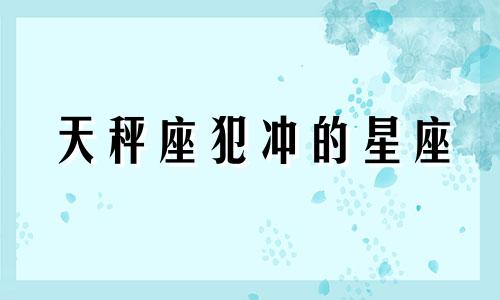 天秤座犯冲的星座